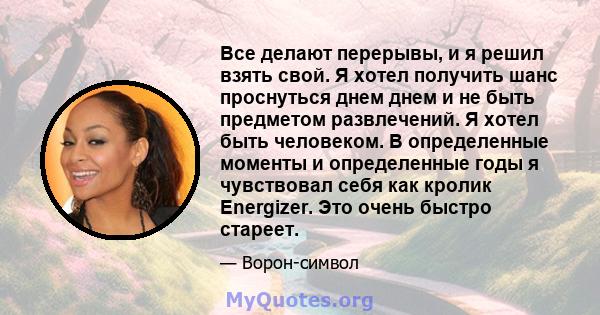 Все делают перерывы, и я решил взять свой. Я хотел получить шанс проснуться днем днем и не быть предметом развлечений. Я хотел быть человеком. В определенные моменты и определенные годы я чувствовал себя как кролик Energizer. Это очень быстро стареет.

— Ворон-символ

MyQuotes.org